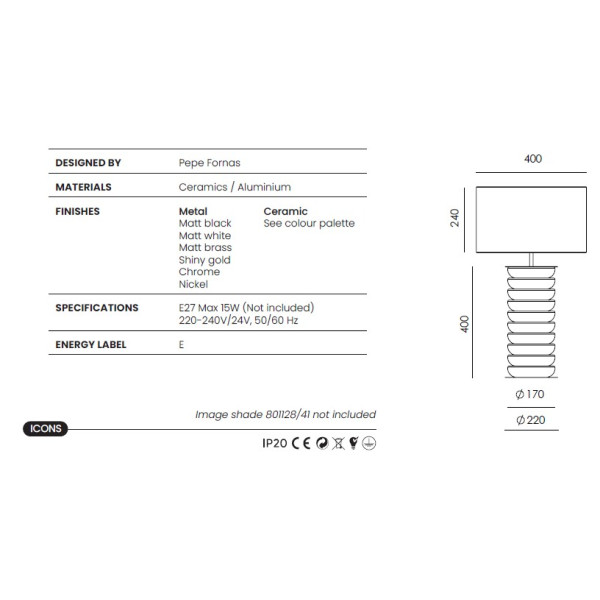 DESIGNED BY
Pepe Fornas

MATERIALS
Ceramics / Aluminium

FINISHES
Metal
Matt black
Matt white
Matt brass
Shiny gold
Chrome
Nickel

Ceramic
See colour palette

SPECIFICATIONS
E27 Max 15W (Not included)
220-240V/24V, 50/60 Hz

ENERGY LABEL
E

Image shade 801128/41 not included

ICONS

IP20 CE

400

240

400

Ø 170

Ø 220